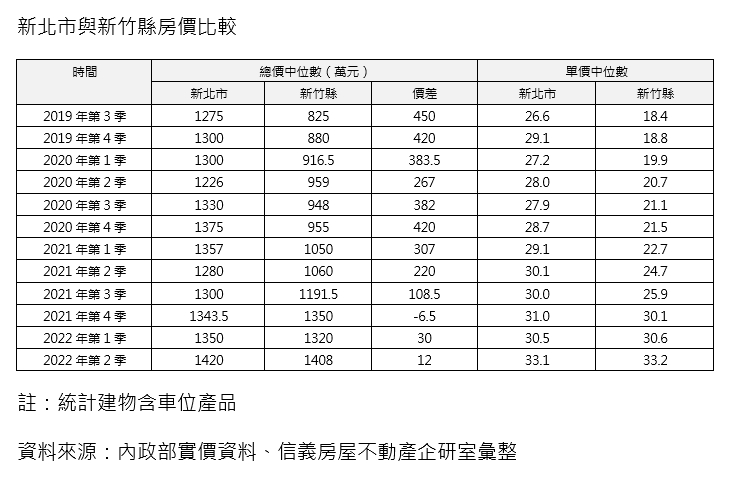 新北市與新竹縣房價比較

| 時間 | 總價中位數（萬元） | | | 單價中位數 | |
|---|---|---|---|---|---|
| | 新北市 | 新竹縣 | 價差 | 新北市 | 新竹縣 |
| 2019 年第 3 季 | 1275 | 825 | 450 | 26.6 | 18.4 |
| 2019 年第 4 季 | 1300 | 880 | 420 | 29.1 | 18.8 |
| 2020 年第 1 季 | 1300 | 916.5 | 383.5 | 27.2 | 19.9 |
| 2020 年第 2 季 | 1226 | 959 | 267 | 28.0 | 20.7 |
| 2020 年第 3 季 | 1330 | 948 | 382 | 27.9 | 21.1 |
| 2020 年第 4 季 | 1375 | 955 | 420 | 28.7 | 21.5 |
| 2021 年第 1 季 | 1357 | 1050 | 307 | 29.1 | 22.7 |
| 2021 年第 2 季 | 1280 | 1060 | 220 | 30.1 | 24.7 |
| 2021 年第 3 季 | 1300 | 1191.5 | 108.5 | 30.0 | 25.9 |
| 2021 年第 4 季 | 1343.5 | 1350 | -6.5 | 31.0 | 30.1 |
| 2022 年第 1 季 | 1350 | 1320 | 30 | 30.5 | 30.6 |
| 2022 年第 2 季 | 1420 | 1408 | 12 | 33.1 | 33.2 |

註：統計建物含車位產品

資料來源：內政部實價資料、信義房屋不動產企研室彙整